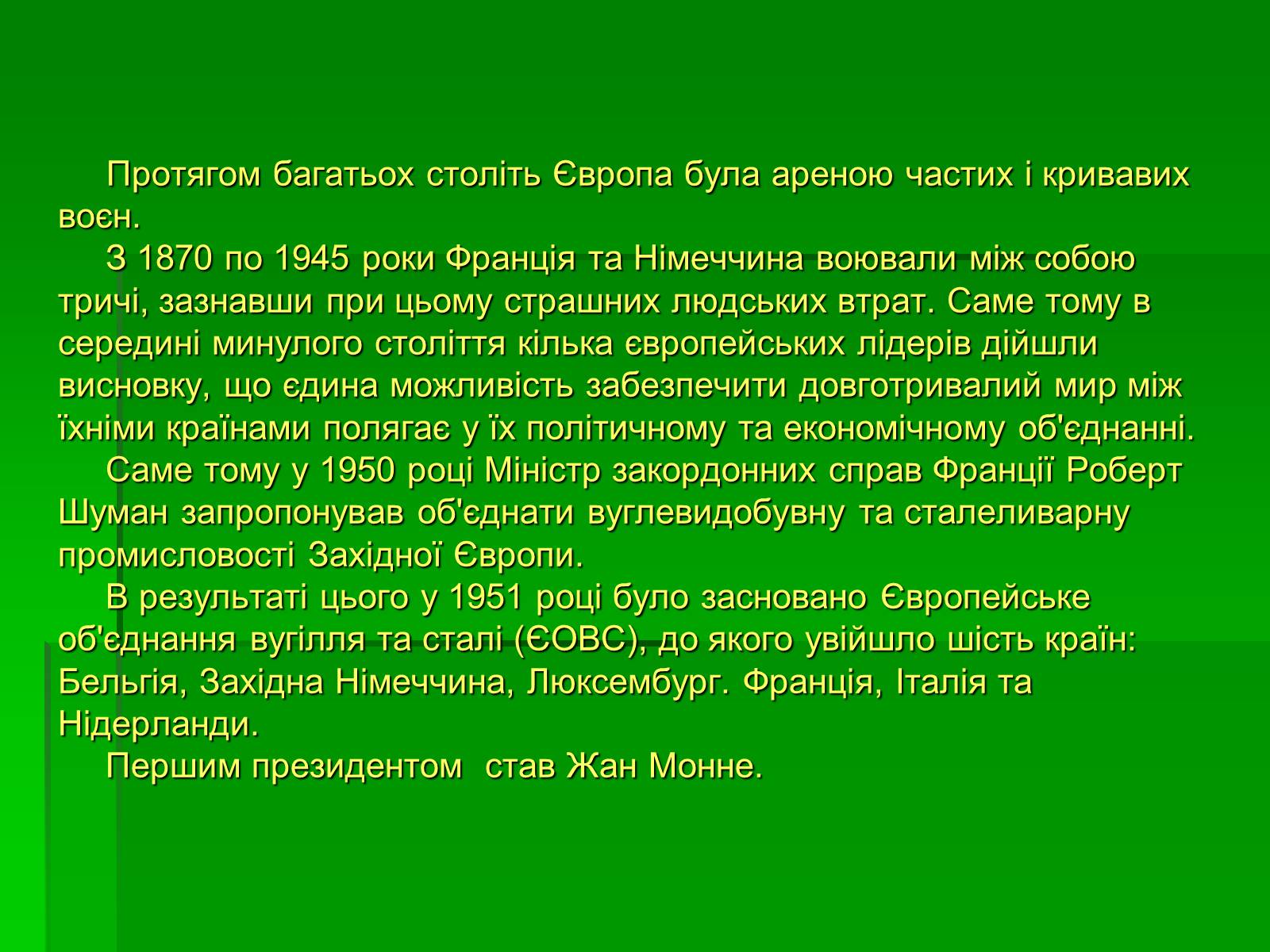 Протягом багатьох століть Європа була ареною частих і кривавих воєн.

З 1870 по 1945 роки Франція та Німеччина воювали між собою тричі, зазнавши при цьому страшних людських втрат. Саме тому в середині минулого століття кілька європейських лідерів дійшли висновку, що єдина можливість забезпечити довготривалий мир між їхніми країнами полягає у їх політичному та економічному об'єднанні.

Саме тому у 1950 році Міністр закордонних справ Франції Роберт Шуман запропонував об'єднати вуглевидобувну та сталеливарну промисловості Західної Європи.

В результаті цього у 1951 році було засновано Європейське об'єднання вугілля та сталі (ЄОВС), до якого увійшло шість країн: Бельгія, Західна Німеччина, Люксембург. Франція, Італія та Нідерланди.

Першим президентом став Жан Монне.